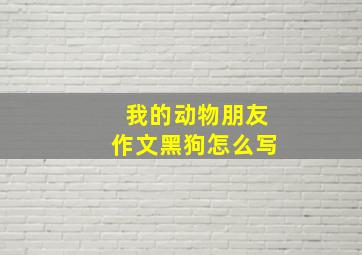 我的动物朋友
作文黑狗怎么写